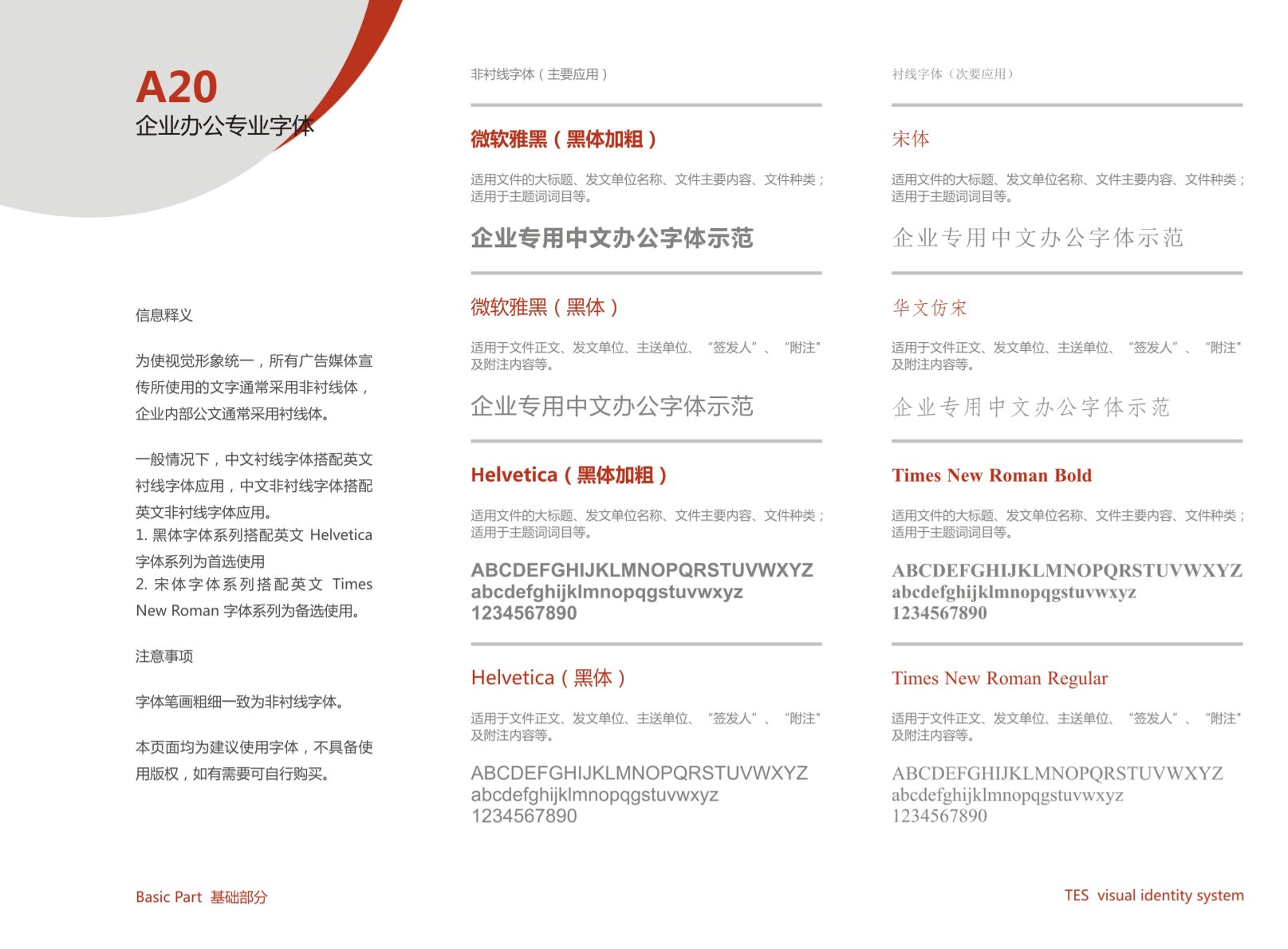 A20
企业办公专业字体

信息释义

为使视觉形象统一，所有广告媒体宣传所使用的文字通常采用非衬线体，企业内部公文通常采用衬线体。

一般情况下，中文衬线字体搭配英文衬线字体应用，中文非衬线字体搭配英文非衬线字体应用。
1. 黑体字体系列搭配英文 Helvetica 字体系列为首选使用
2. 宋体字体系列搭配英文 Times New Roman 字体系列为备选使用。

注意事项

字体笔画粗细一致为非衬线字体。

本页面均为建议使用字体，不具备使用版权，如有需要可自行购买。

非衬线字体（主要应用）

微软雅黑（黑体加粗）

适用文件的大标题、发文单位名称、文件主要内容、文件种类；适用于主题词词目等。

企业专用中文办公字体示范

微软雅黑（黑体）

适用于文件正文、发文单位、主送单位、“签发人”、“附注”及附注内容等。

企业专用中文办公字体示范

Helvetica（黑体加粗）

适用文件的大标题、发文单位名称、文件主要内容、文件种类；适用于主题词词目等。

ABCDEFGHIJKLMNOPQRSTUVWXYZ
abcdefghijklmnopqgstuvwxyz
1234567890

Helvetica（黑体）

适用于文件正文、发文单位、主送单位、“签发人”、“附注”及附注内容等。

ABCDEFGHIJKLMNOPQRSTUVWXYZ
abcdefghijklmnopqgstuvwxyz
1234567890

衬线字体（次要应用）

宋体

适用文件的大标题、发文单位名称、文件主要内容、文件种类；适用于主题词词目等。

企业专用中文办公字体示范

华文仿宋

适用于文件正文、发文单位、主送单位、“签发人”、“附注”及附注内容等。

企业专用中文办公字体示范

Times New Roman Bold

适用文件的大标题、发文单位名称、文件主要内容、文件种类；适用于主题词词目等。

ABCDEFGHIJKLMNOPQRSTUVWXYZ
abcdefghijklmnopqgstuvwxyz
1234567890

Times New Roman Regular

适用于文件正文、发文单位、主送单位、“签发人”、“附注”及附注内容等。

ABCDEFGHIJKLMNOPQRSTUVWXYZ
abcdefghijklmnopqgstuvwxyz
1234567890

Basic Part 基础部分

TES visual identity system